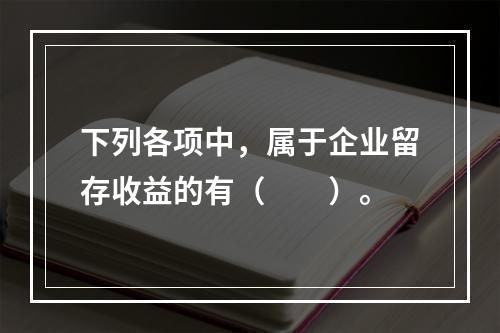 下列各项中，属于企业留存收益的有（　　）。